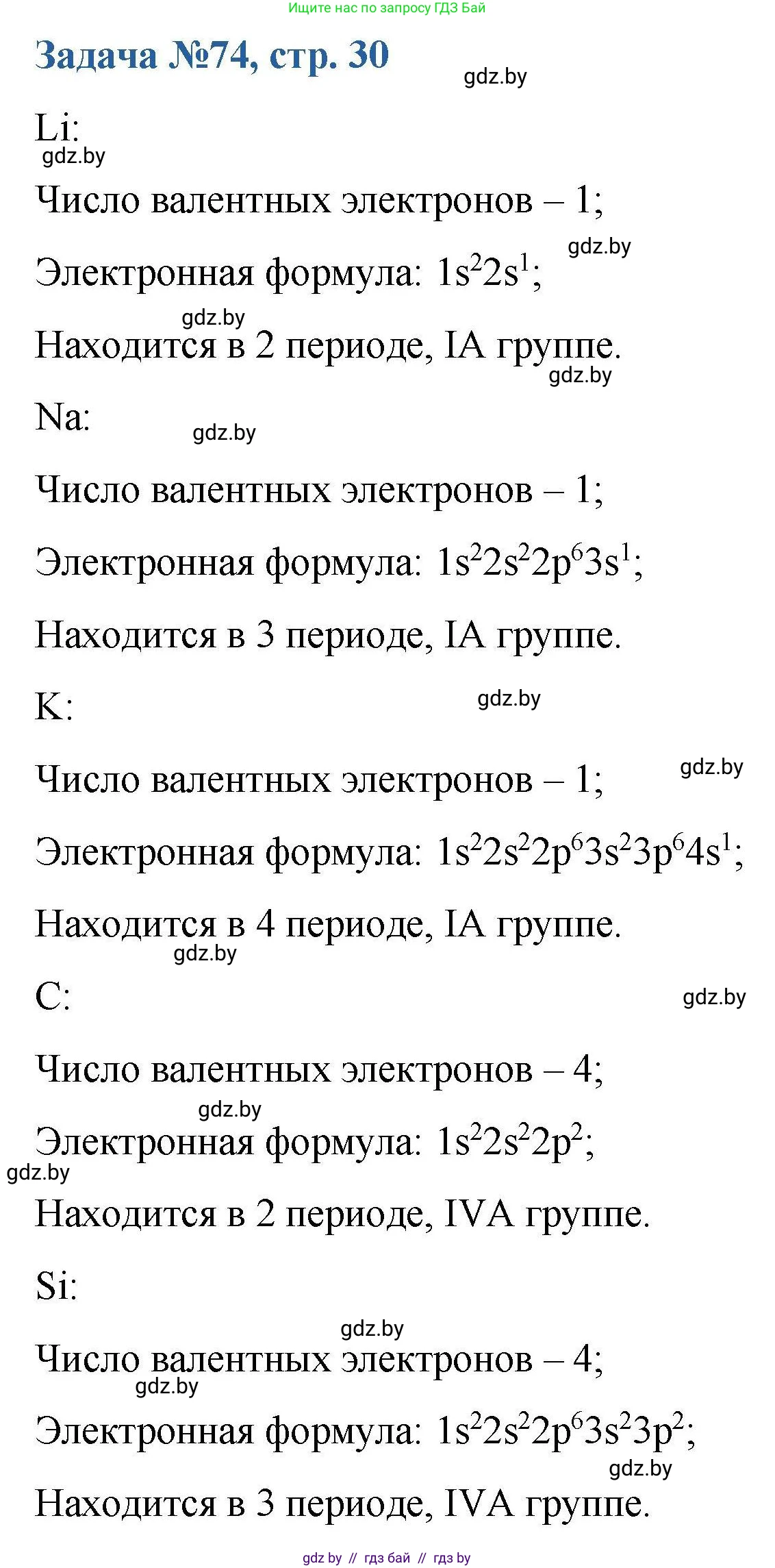 Ищите нас по запросу ГДЗ Бай

Задача №74, стр. 30

gdz.by

Li:

gdz.by

Число валентных электронов – 1;

gdz.by

Электронная формула: $1s^22s^1$;

gdz.by

Находится в 2 периоде, IA группе.

gdz.by

Na:

gdz.by

Число валентных электронов – 1;

Электронная формула: $1s^22s^22p^63s^1$;

Находится в 3 периоде, IA группе.

K:

gdz.by

Число валентных электронов – 1;

gdz.by

Электронная формула: $1s^22s^22p^63s^23p^64s^1$;

Находится в 4 периоде, IA группе.

gdz.by

C:

gdz.by

Число валентных электронов – 4;

gdz.by

Электронная формула: $1s^22s^22p^2$;

gdz.by

Находится в 2 периоде, IVA группе.

Si:

gdz.by

Число валентных электронов – 4;

gdz.by

Электронная формула: $1s^22s^22p^63s^23p^2$;

gdz.by

Находится в 3 периоде, IVA группе.

gdz by // гдз бай // гдз by